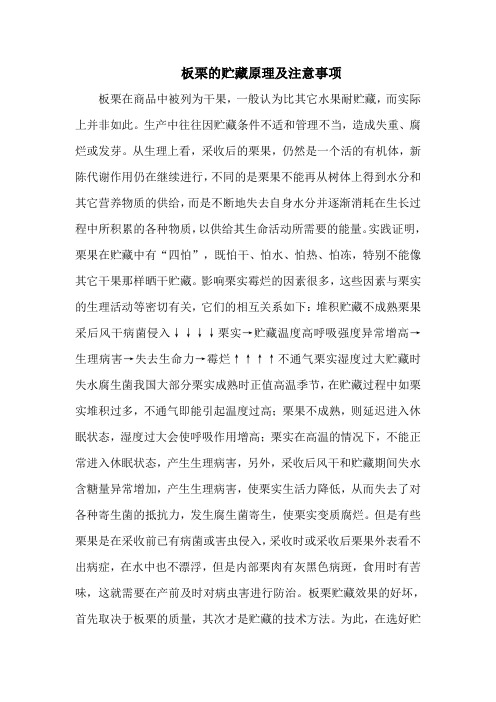 板栗的贮藏原理及注意事项

板栗在商品中被列为干果，一般认为比其它水果耐贮藏，而实际上并非如此。生产中往往因贮藏条件不适和管理不当，造成失重、腐烂或发芽。从生理上看，采收后的栗果，仍然是一个活的有机体，新陈代谢作用仍在继续进行，不同的是栗果不能再从树体上得到水分和其它营养物质的供给，而是不断地失去自身水分并逐渐消耗在生长过程中所积累的各种物质，以供给其生命活动所需要的能量。实践证明，栗果在贮藏中有“四怕”，既怕干、怕水、怕热、怕冻，特别不能像其它干果那样晒干贮藏。影响栗实霉烂的因素很多，这些因素与栗实的生理活动等密切有关，它们的相互关系如下：堆积贮藏不成熟栗果采后风干病菌侵入↓↓↓↓栗实→贮藏温度高呼吸强度异常增高→生理病害→失去生命力→霉烂↑↑↑↑不通气栗实湿度过大贮藏时失水腐生菌我国大部分栗实成熟时正值高温季节，在贮藏过程中如栗实堆积过多，不通气即能引起温度过高；栗果不成熟，则延迟进入休眠状态，湿度过大会使呼吸作用增高；栗实在高温的情况下，不能正常进入休眠状态，产生生理病害，另外，采收后风干和贮藏期间失水含糖量异常增加，产生生理病害，使栗实生活力降低，从而失去了对各种寄生菌的抵抗力，发生腐生菌寄生，使栗实变质腐烂。但是有些栗果是在采收前已有病菌或害虫侵入，采收时或采收后栗果外表看不出病症，在水中也不漂浮，但是内部栗肉有灰黑色病斑，食用时有苦味，这就需要在产前及时对病虫害进行防治。板栗贮藏效果的好坏，首先取决于板栗的质量，其次才是贮藏的技术方法。为此，在选好贮